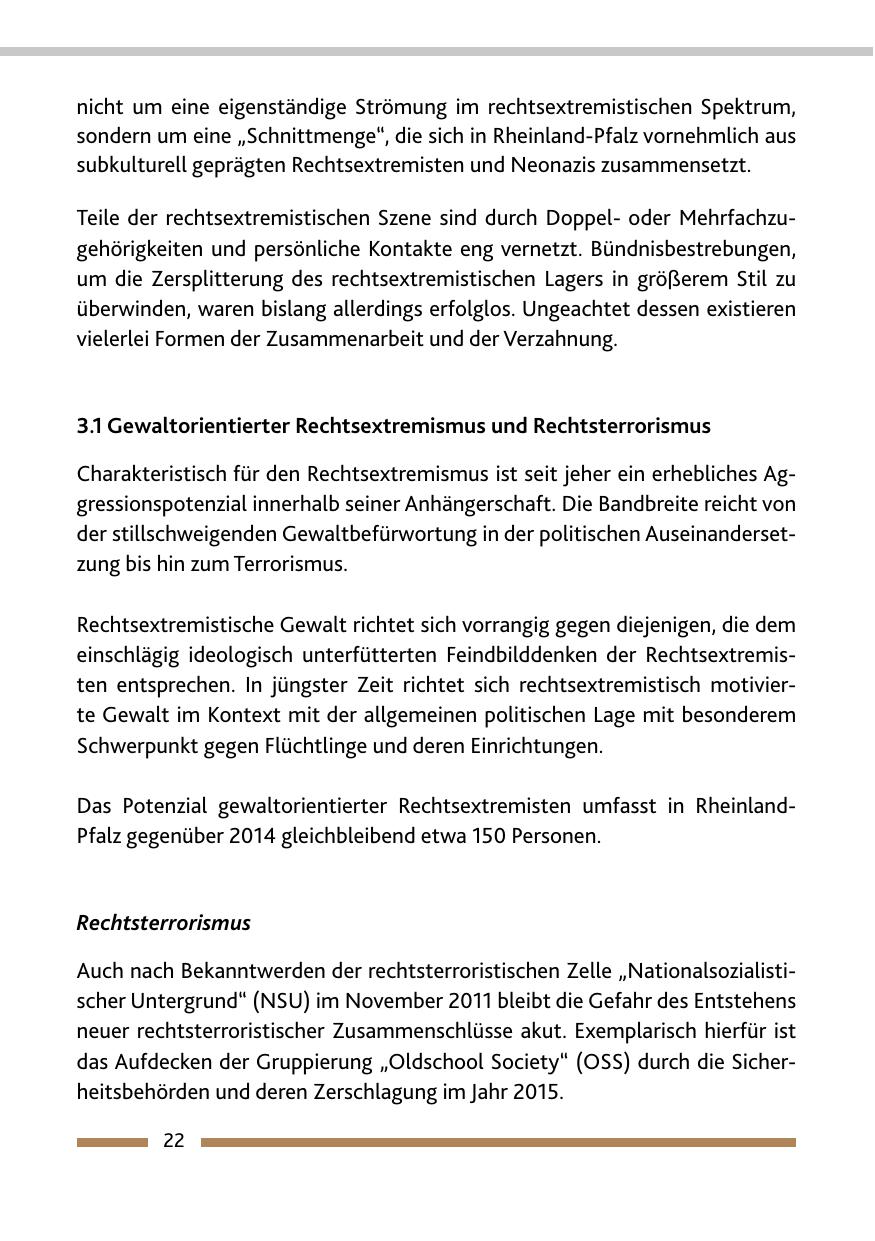 nicht um eine eigenständige Strömung im rechtsextremistischen Spektrum, sondern um eine „Schnittmenge“, die sich in Rheinland-Pfalz vornehmlich aus subkulturell geprägten Rechtsextremisten und Neonazis zusammensetzt.

Teile der rechtsextremistischen Szene sind durch Doppel- oder Mehrfachzugehörigkeiten und persönliche Kontakte eng vernetzt. Bündnisbestrebungen, um die Zersplitterung des rechtsextremistischen Lagers in größerem Stil zu überwinden, waren bislang allerdings erfolglos. Ungeachtet dessen existieren vielerlei Formen der Zusammenarbeit und der Verzahnung.

3.1 Gewaltorientierter Rechtsextremismus und Rechtsterrorismus

Charakteristisch für den Rechtsextremismus ist seit jeher ein erhebliches Aggressionspotenzial innerhalb seiner Anhängerschaft. Die Bandbreite reicht von der stillschweigenden Gewaltbefürwortung in der politischen Auseinandersetzung bis hin zum Terrorismus.

Rechtsextremistische Gewalt richtet sich vorrangig gegen diejenigen, die dem einschlägig ideologisch unterfütterten Feindbilddenken der Rechtsextremisten entsprechen. In jüngster Zeit richtet sich rechtsextremistisch motivierte Gewalt im Kontext mit der allgemeinen politischen Lage mit besonderem Schwerpunkt gegen Flüchtlinge und deren Einrichtungen.

Das Potenzial gewaltorientierter Rechtsextremisten umfasst in Rheinland-Pfalz gegenüber 2014 gleichbleibend etwa 150 Personen.

Rechtsterrorismus

Auch nach Bekanntwerden der rechtsterroristischen Zelle „Nationalsozialistischer Untergrund“ (NSU) im November 2011 bleibt die Gefahr des Entstehens neuer rechtsterroristischer Zusammenschlüsse akut. Exemplarisch hierfür ist das Aufdecken der Gruppierung „Oldschool Society“ (OSS) durch die Sicherheitsbehörden und deren Zerschlagung im Jahr 2015.

22